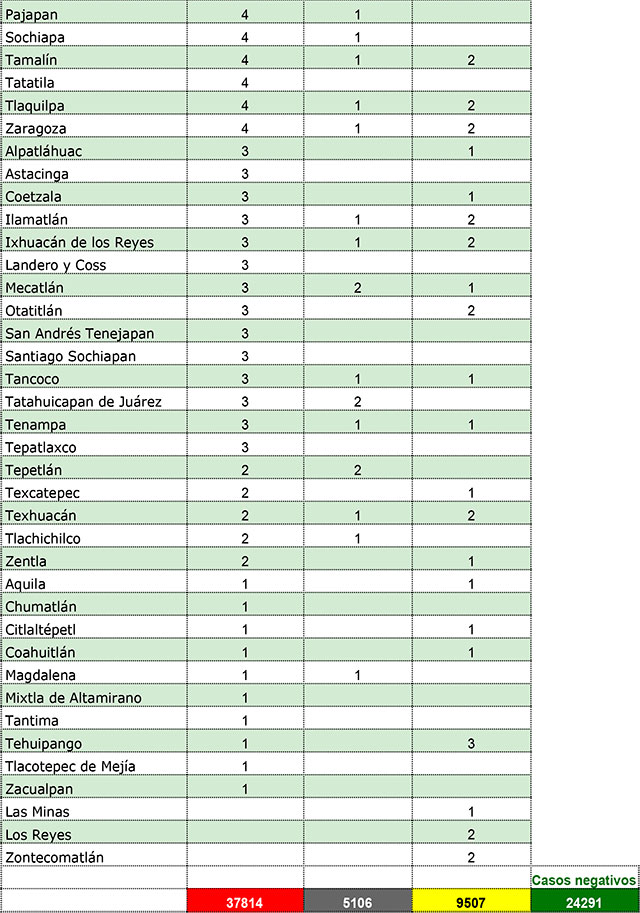 | | | | | |
|---|---|---|---|---|
| Pajapan | 4 | 1 | | |
| Sochiapa | 4 | 1 | | |
| Tamalín | 4 | 1 | 2 | |
| Tatatila | 4 | | | |
| Tlaquilpa | 4 | 1 | 2 | |
| Zaragoza | 4 | 1 | 2 | |
| Alpatláhuac | 3 | | 1 | |
| Astacinga | 3 | | | |
| Coetzala | 3 | | 1 | |
| Ilamatlán | 3 | 1 | 2 | |
| Ixhuacán de los Reyes | 3 | 1 | 2 | |
| Landero y Coss | 3 | | | |
| Mecatlán | 3 | 2 | 1 | |
| Otatitlán | 3 | | 2 | |
| San Andrés Tenejapan | 3 | | | |
| Santiago Sochiapan | 3 | | | |
| Tancoco | 3 | 1 | 1 | |
| Tatahuicapan de Juárez | 3 | 2 | | |
| Tenampa | 3 | 1 | 1 | |
| Tepatlaxco | 3 | | | |
| Tepetlán | 2 | 2 | | |
| Texcatepec | 2 | | 1 | |
| Texhuacán | 2 | 1 | 2 | |
| Tlachichilco | 2 | 1 | | |
| Zentla | 2 | | 1 | |
| Aquila | 1 | | 1 | |
| Chumatlán | 1 | | | |
| Citlaltépetl | 1 | | 1 | |
| Coahuitlán | 1 | | 1 | |
| Magdalena | 1 | 1 | | |
| Mixtla de Altamirano | 1 | | | |
| Tantima | 1 | | | |
| Tehuipango | 1 | | 3 | |
| Tlacotepec de Mejía | 1 | | | |
| Zacualpan | 1 | | | |
| Las Minas | | | 1 | |
| Los Reyes | | | 2 | |
| Zontecomatlán | | | 2 | |
| | | | | Casos negativos |
| | 37814 | 5106 | 9507 | 24291 |